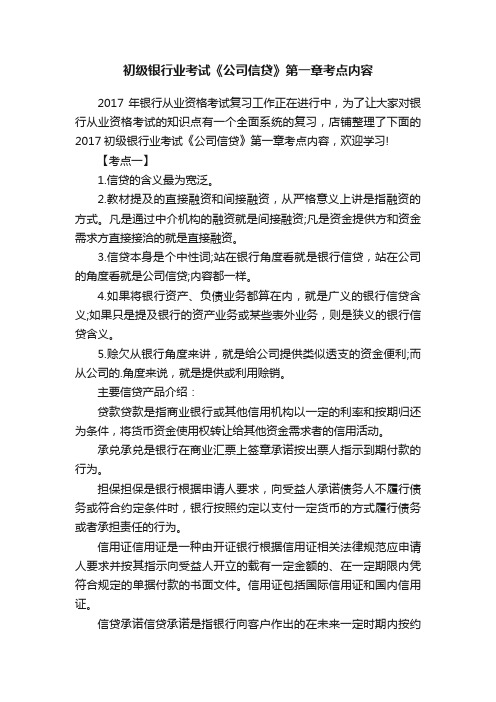 初级银行业考试《公司信贷》第一章考点内容

2017 年银行从业资格考试复习工作正在进行中，为了让大家对银行从业资格考试的知识点有一个全面系统的复习，店铺整理了下面的 2017 初级银行业考试《公司信贷》第一章考点内容，欢迎学习!

【考点一】

1.信贷的含义最为宽泛。

2.教材提及的直接融资和间接融资，从严格意义上讲是指融资的方式。凡是通过中介机构的融资就是间接融资;凡是资金提供方和资金需求方直接接洽的就是直接融资。

3.信贷本身是个中性词;站在银行角度看就是银行信贷，站在公司的角度看就是公司信贷;内容都一样。

4.如果将银行资产、负债业务都算在内，就是广义的银行信贷含义;如果只是提及银行的资产业务或某些表外业务，则是狭义的银行信贷含义。

5.赊欠从银行角度来讲，就是给公司提供类似透支的资金便利;而从公司的.角度来说，就是提供或利用赊销。

主要信贷产品介绍：

贷款贷款是指商业银行或其他信用机构以一定的利率和按期归还为条件，将货币资金使用权转让给其他资金需求者的信用活动。

承兑承兑是银行在商业汇票上签章承诺按出票人指示到期付款的行为。

担保担保是银行根据申请人要求，向受益人承诺债务人不履行债务或符合约定条件时，银行按照约定以支付一定货币的方式履行债务或者承担责任的行为。

信用证信用证是一种由开证银行根据信用证相关法律规范应申请人要求并按其指示向受益人开立的载有一定金额的、在一定期限内凭符合规定的单据付款的书面文件。信用证包括国际信用证和国内信用证。

信贷承诺信贷承诺是指银行向客户作出的在未来一定时期内按约